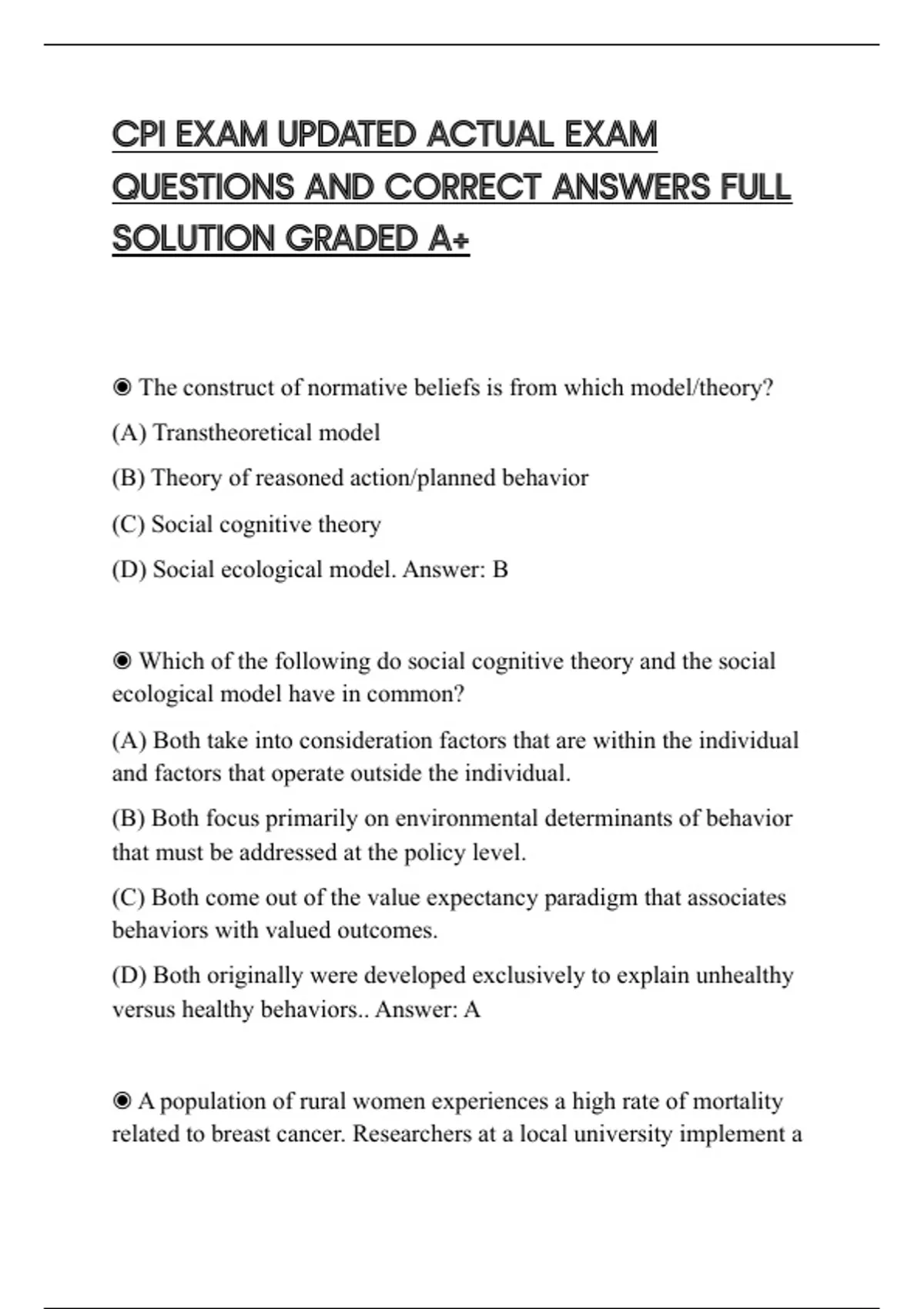 CPI EXAM UPDATED ACTUAL EXAM QUESTIONS AND CORRECT ANSWERS FULL SOLUTION GRADED A+

◉ The construct of normative beliefs is from which model/theory?

(A) Transtheoretical model

(B) Theory of reasoned action/planned behavior

(C) Social cognitive theory

(D) Social ecological model. Answer: B

◉ Which of the following do social cognitive theory and the social ecological model have in common?

(A) Both take into consideration factors that are within the individual and factors that operate outside the individual.

(B) Both focus primarily on environmental determinants of behavior that must be addressed at the policy level.

(C) Both come out of the value expectancy paradigm that associates behaviors with valued outcomes.

(D) Both originally were developed exclusively to explain unhealthy versus healthy behaviors.. Answer: A

◉ A population of rural women experiences a high rate of mortality related to breast cancer. Researchers at a local university implement a